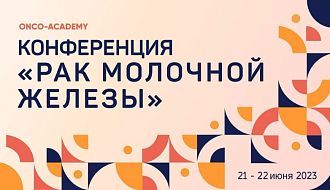 ONCO-ACADEMY
КОНФЕРЕНЦИЯ
«РАК МОЛОЧНОЙ ЖЕЛЕЗЫ»

21 - 22 июня 2023